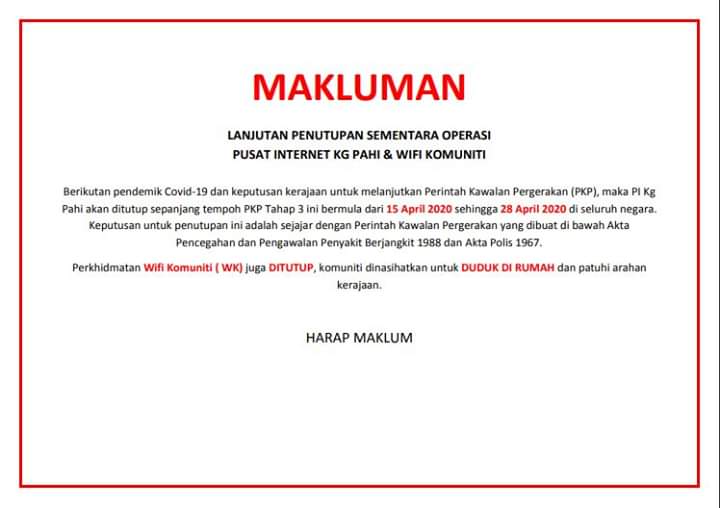 MAKLUMAN

LANJUTAN PENUTUPAN SEMENTARA OPERASI
PUSAT INTERNET KG PAHI & WIFI KOMUNITI

Berikutan pendemik Covid-19 dan keputusan kerajaan untuk melanjutkan Perintah Kawalan Pergerakan (PKP), maka PI Kg Pahi akan ditutup sepanjang tempoh PKP Tahap 3 ini bermula dari 15 April 2020 sehingga 28 April 2020 di seluruh negara. Keputusan untuk penutupan ini adalah sejajar dengan Perintah Kawalan Pergerakan yang dibuat di bawah Akta Pencegahan dan Pengawalan Penyakit Berjangkit 1988 dan Akta Polis 1967.

Perkhidmatan Wifi Komuniti ( WK) juga DITUTUP, komuniti dinasihatkan untuk DUDUK DI RUMAH dan patuhi arahan kerajaan.

HARAP MAKLUM